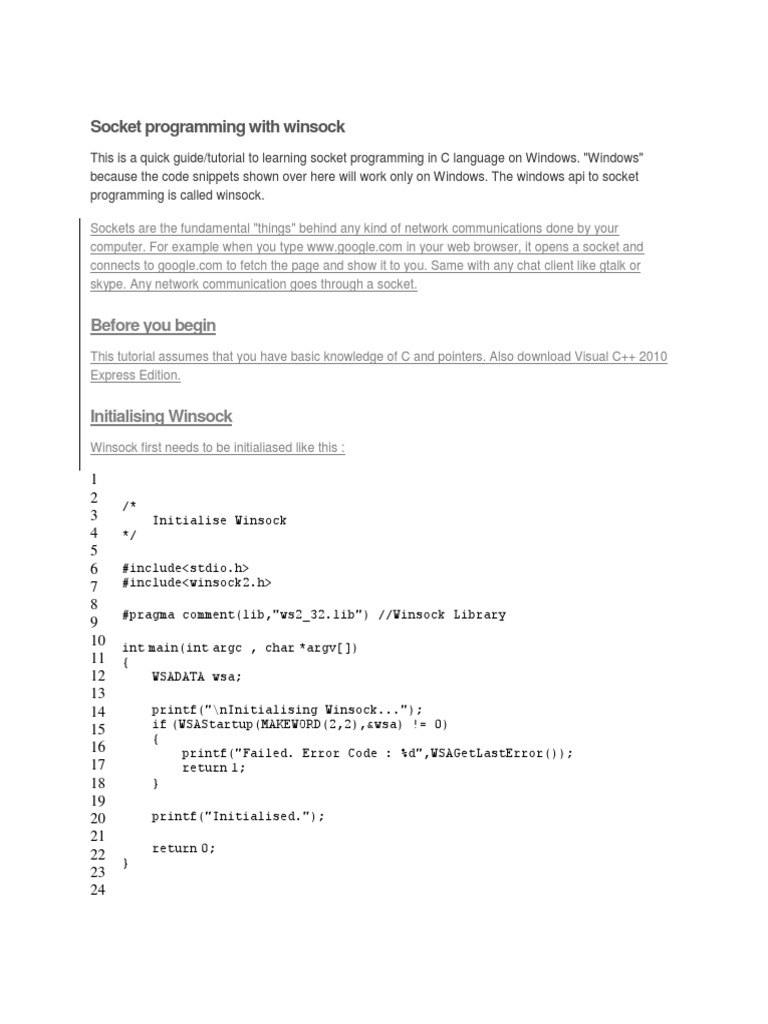 Socket programming with winsock

This is a quick guide/tutorial to learning socket programming in C language on Windows. "Windows" because the code snippets shown over here will work only on Windows. The windows api to socket programming is called winsock.

Sockets are the fundamental "things" behind any kind of network communications done by your computer. For example when you type www.google.com in your web browser, it opens a socket and connects to google.com to fetch the page and show it to you. Same with any chat client like gtalk or skype. Any network communication goes through a socket.

Before you begin

This tutorial assumes that you have basic knowledge of C and pointers. Also download Visual C++ 2010 Express Edition.

Initialising Winsock

Winsock first needs to be initialiased like this :

1
2
3
4
5
6
7
8
9
10
11
12
13
14
15
16
17
18
19
20
21
22
23
24

/*
    Initialise Winsock
*/

#include<stdio.h>
#include<winsock2.h>

#pragma comment(lib,"ws2_32.lib") //Winsock Library

int main(int argc , char *argv[])
{
    WSADATA wsa;

    printf("\nInitialising Winsock...");
    if (WSAStartup(MAKEWORD(2,2),&wsa) != 0)
    {
        printf("Failed. Error Code : %d",WSAGetLastError());
        return 1;
    }

    printf("Initialised.");

    return 0;
}